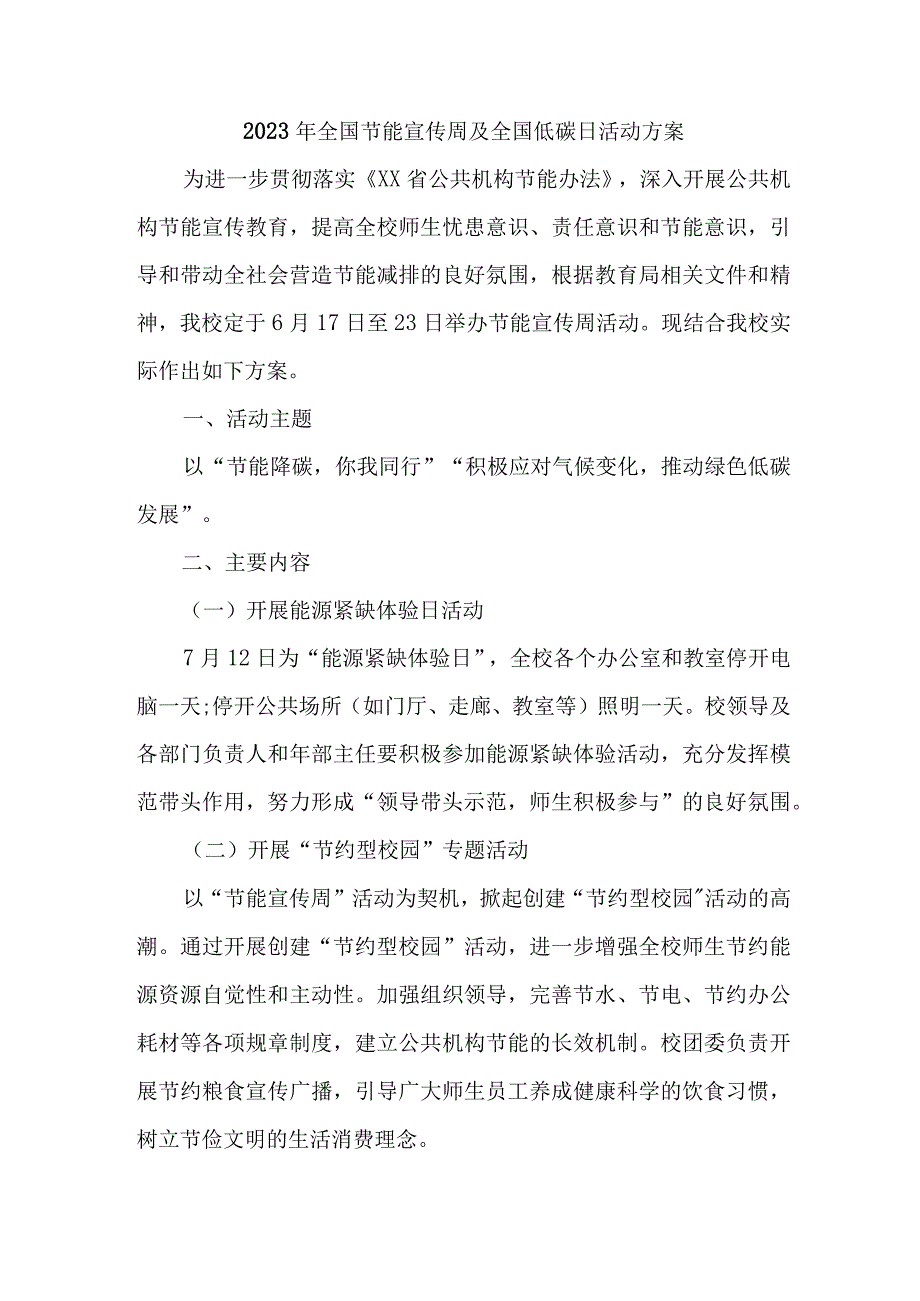 2023年全国节能宣传周及全国低碳日活动方案

为进一步贯彻落实《XX省公共机构节能办法》，深入开展公共机构节能宣传教育，提高全校师生忧患意识、责任意识和节能意识，引导和带动全社会营造节能减排的良好氛围，根据教育局相关文件和精神，我校定于6月17日至23日举办节能宣传周活动。现结合我校实际作出如下方案。

一、活动主题

以“节能降碳，你我同行”“积极应对气候变化，推动绿色低碳发展”。

二、主要内容

（一）开展能源紧缺体验日活动

7月12日为“能源紧缺体验日”，全校各个办公室和教室停开电脑一天;停开公共场所（如门厅、走廊、教室等）照明一天。校领导及各部门负责人和年部主任要积极参加能源紧缺体验活动，充分发挥模范带头作用，努力形成“领导带头示范，师生积极参与”的良好氛围。

（二）开展“节约型校园”专题活动

以“节能宣传周”活动为契机，掀起创建“节约型校园”活动的高潮。通过开展创建“节约型校园”活动，进一步增强全校师生节约能源资源自觉性和主动性。加强组织领导，完善节水、节电、节约办公耗材等各项规章制度，建立公共机构节能的长效机制。校团委负责开展节约粮食宣传广播，引导广大师生员工养成健康科学的饮食习惯，树立节俭文明的生活消费理念。